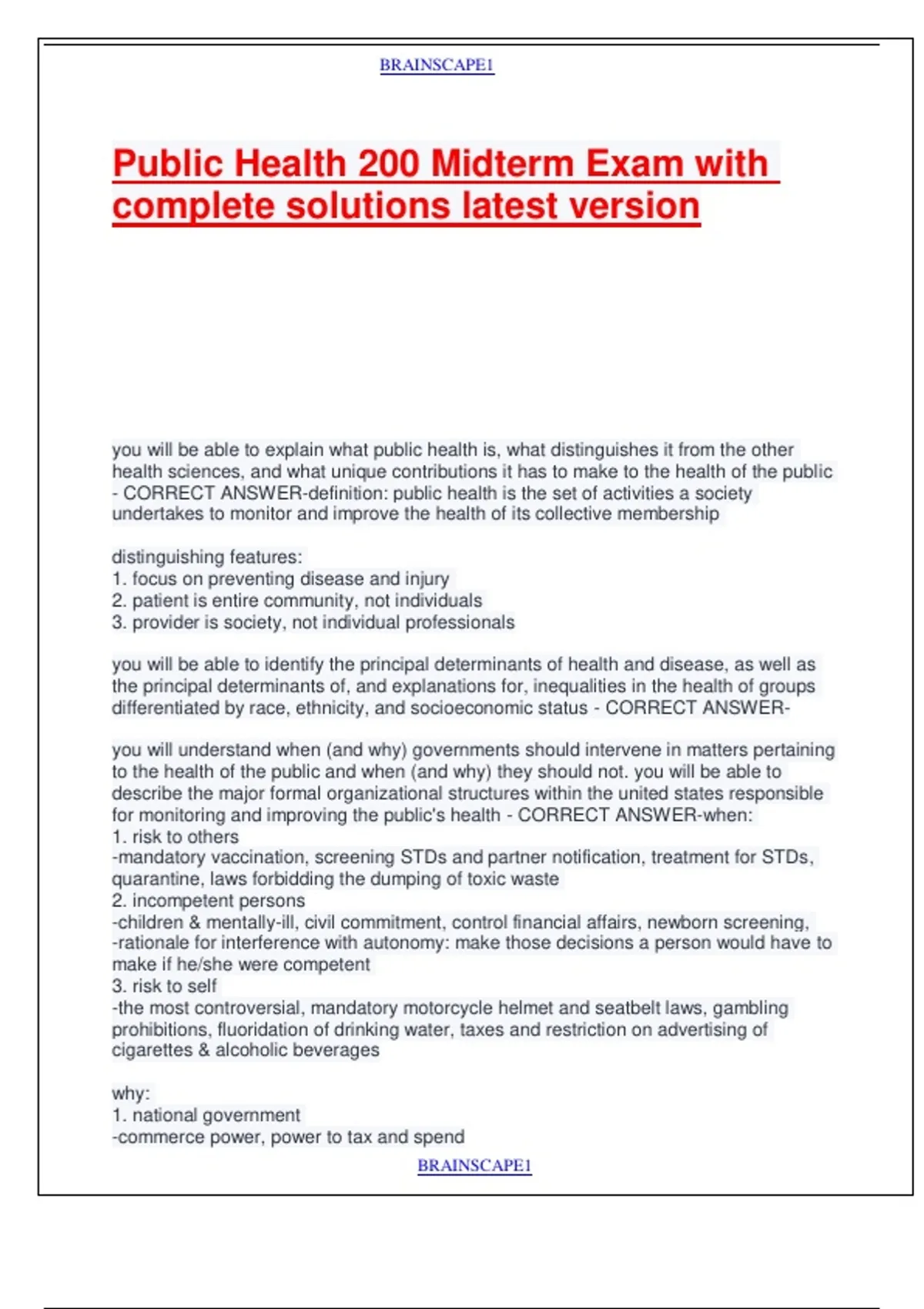 BRAINSCAPE1

Public Health 200 Midterm Exam with complete solutions latest version

you will be able to explain what public health is, what distinguishes it from the other health sciences, and what unique contributions it has to make to the health of the public - CORRECT ANSWER-definition: public health is the set of activities a society undertakes to monitor and improve the health of its collective membership

distinguishing features:
1. focus on preventing disease and injury
2. patient is entire community, not individuals
3. provider is society, not individual professionals

you will be able to identify the principal determinants of health and disease, as well as the principal determinants of, and explanations for, inequalities in the health of groups differentiated by race, ethnicity, and socioeconomic status - CORRECT ANSWER-

you will understand when (and why) governments should intervene in matters pertaining to the health of the public and when (and why) they should not. you will be able to describe the major formal organizational structures within the united states responsible for monitoring and improving the public's health - CORRECT ANSWER-when:
1. risk to others
-mandatory vaccination, screening STDs and partner notification, treatment for STDs, quarantine, laws forbidding the dumping of toxic waste
2. incompetent persons
-children & mentally-ill, civil commitment, control financial affairs, newborn screening,
-rationale for interference with autonomy: make those decisions a person would have to make if he/she were competent
3. risk to self
-the most controversial, mandatory motorcycle helmet and seatbelt laws, gambling prohibitions, fluoridation of drinking water, taxes and restriction on advertising of cigarettes & alcoholic beverages

why:
1. national government
-commerce power, power to tax and spend

BRAINSCAPE1